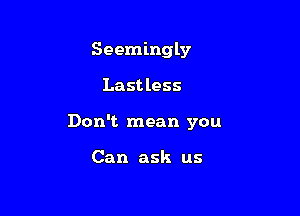 Seemingly

Lastless

Don't mean you

Can ask us